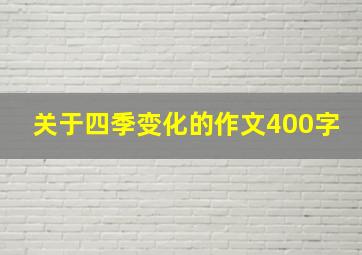 关于四季变化的作文400字